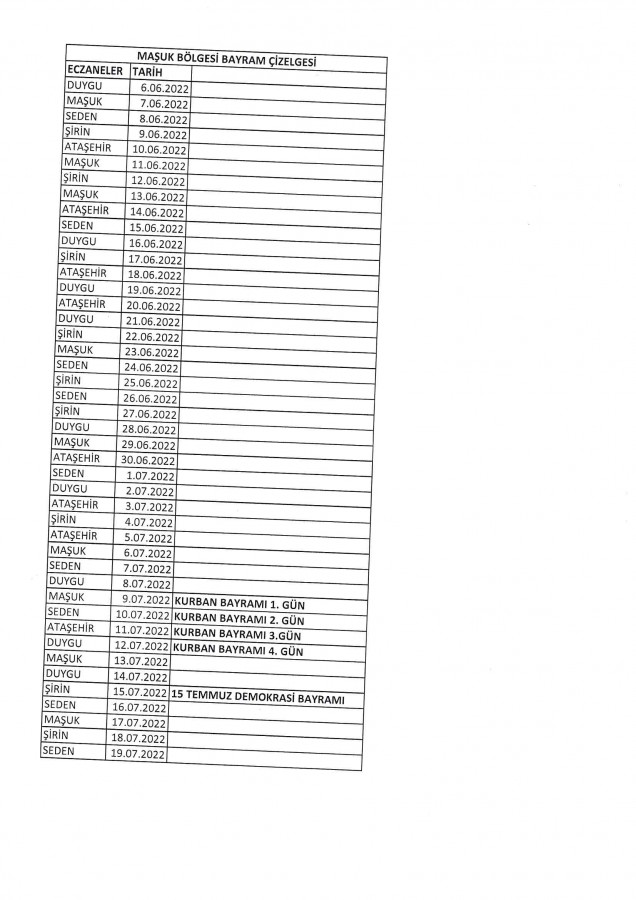 MAŞUK BÖLGESİ BAYRAM ÇİZELGESİ

| ECZANELER | TARİH | |
|---|---|---|
| DUYGU | 6.06.2022 | |
| MAŞUK | 7.06.2022 | |
| SEDEN | 8.06.2022 | |
| ŞİRİN | 9.06.2022 | |
| ATAŞEHİR | 10.06.2022 | |
| MAŞUK | 11.06.2022 | |
| ŞİRİN | 12.06.2022 | |
| MAŞUK | 13.06.2022 | |
| ATAŞEHİR | 14.06.2022 | |
| SEDEN | 15.06.2022 | |
| DUYGU | 16.06.2022 | |
| ŞİRİN | 17.06.2022 | |
| ATAŞEHİR | 18.06.2022 | |
| DUYGU | 19.06.2022 | |
| ATAŞEHİR | 20.06.2022 | |
| DUYGU | 21.06.2022 | |
| ŞİRİN | 22.06.2022 | |
| MAŞUK | 23.06.2022 | |
| SEDEN | 24.06.2022 | |
| ŞİRİN | 25.06.2022 | |
| SEDEN | 26.06.2022 | |
| ŞİRİN | 27.06.2022 | |
| DUYGU | 28.06.2022 | |
| MAŞUK | 29.06.2022 | |
| ATAŞEHİR | 30.06.2022 | |
| SEDEN | 1.07.2022 | |
| DUYGU | 2.07.2022 | |
| ATAŞEHİR | 3.07.2022 | |
| ŞİRİN | 4.07.2022 | |
| ATAŞEHİR | 5.07.2022 | |
| MAŞUK | 6.07.2022 | |
| SEDEN | 7.07.2022 | |
| DUYGU | 8.07.2022 | |
| MAŞUK | 9.07.2022 | KURBAN BAYRAMI 1. GÜN |
| SEDEN | 10.07.2022 | KURBAN BAYRAMI 2. GÜN |
| ATAŞEHİR | 11.07.2022 | KURBAN BAYRAMI 3.GÜN |
| DUYGU | 12.07.2022 | KURBAN BAYRAMI 4. GÜN |
| MAŞUK | 13.07.2022 | |
| DUYGU | 14.07.2022 | |
| ŞİRİN | 15.07.2022 | 15 TEMMUZ DEMOKRASİ BAYRAMI |
| SEDEN | 16.07.2022 | |
| MAŞUK | 17.07.2022 | |
| ŞİRİN | 18.07.2022 | |
| SEDEN | 19.07.2022 | |